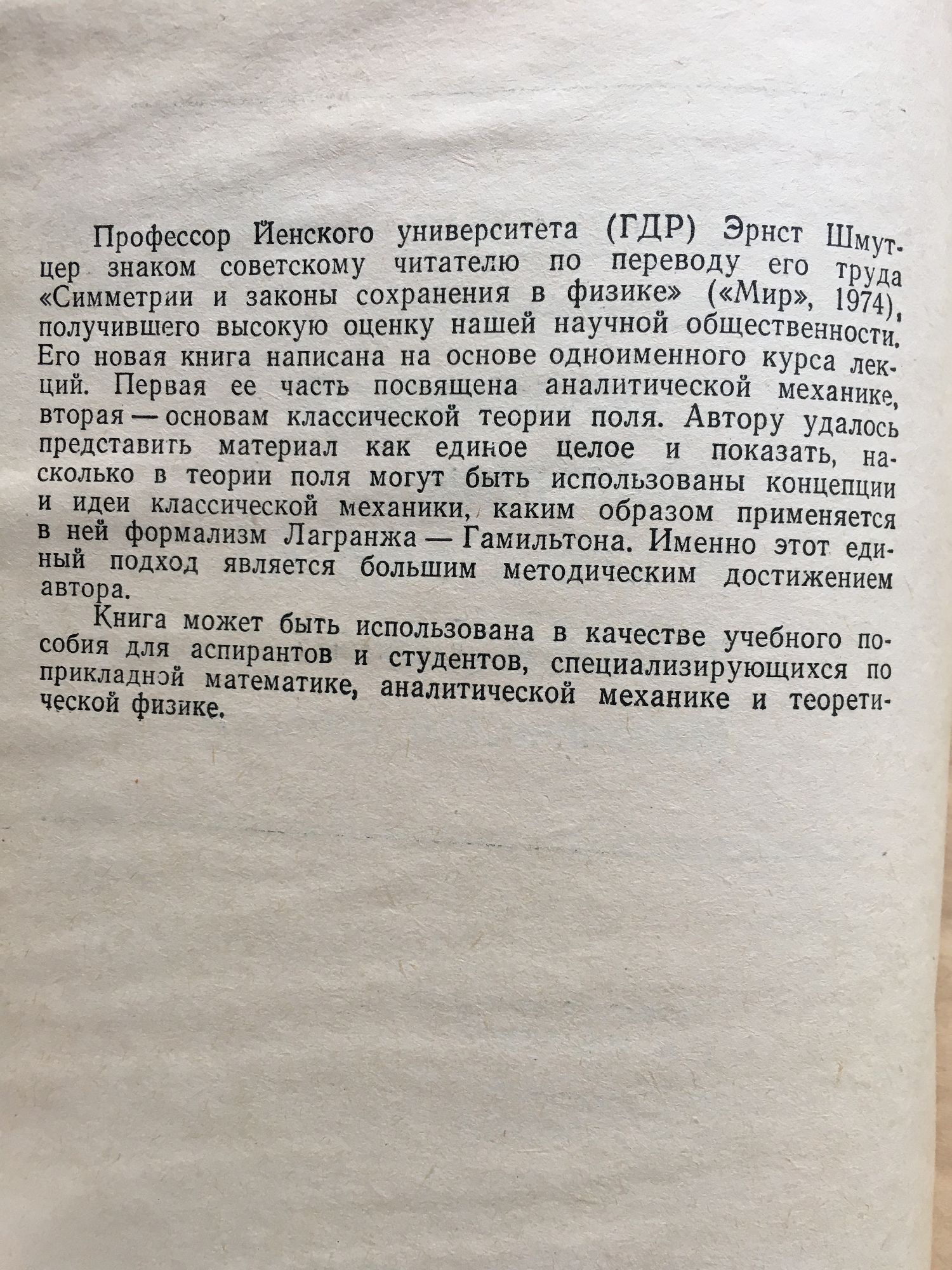 Профессор Йенского университета (ГДР) Эрнст Шмутцер знаком советскому читателю по переводу его труда «Симметрии и законы сохранения в физике» («Мир», 1974), получившего высокую оценку нашей научной общественности. Его новая книга написана на основе одноименного курса лекций. Первая ее часть посвящена аналитической механике, вторая — основам классической теории поля. Автору удалось представить материал как единое целое и показать, насколько в теории поля могут быть использованы концепции и идеи классической механики, каким образом применяется в ней формализм Лагранжа — Гамильтона. Именно этот единый подход является большим методическим достижением автора.

Книга может быть использована в качестве учебного пособия для аспирантов и студентов, специализирующихся по прикладной математике, аналитической механике и теоретической физике.